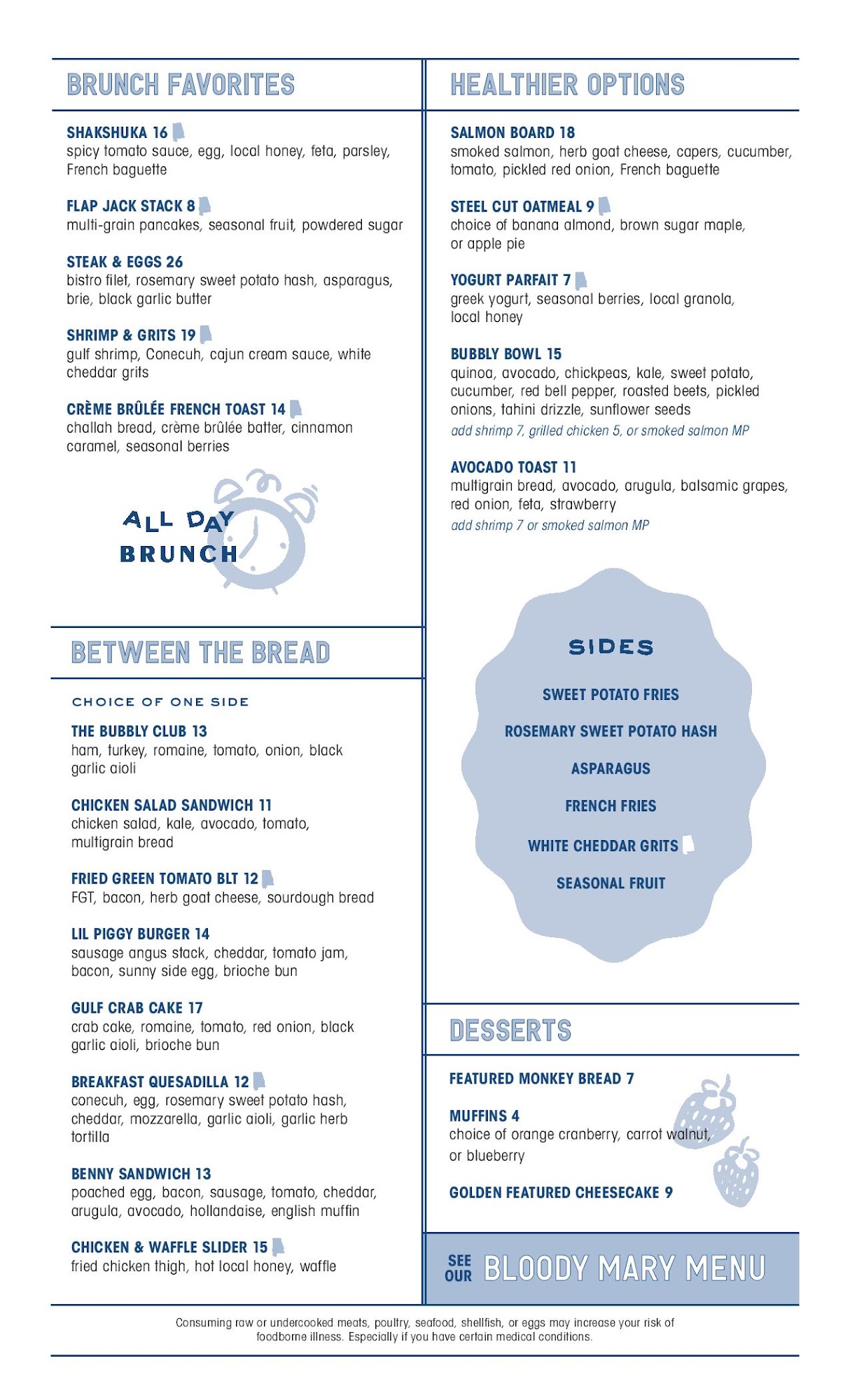 BRUNCH FAVORITES

SHAKSHUKA 16
spicy tomato sauce, egg, local honey, feta, parsley, French baguette

FLAP JACK STACK 8
multi-grain pancakes, seasonal fruit, powdered sugar

STEAK & EGGS 26
bistro filet, rosemary sweet potato hash, asparagus, brie, black garlic butter

SHRIMP & GRITS 19
gulf shrimp, Conecuh, cajun cream sauce, white cheddar grits

CRÈME BRÛLÉE FRENCH TOAST 14
challah bread, crème brûlée batter, cinnamon caramel, seasonal berries

ALL DAY BRUNCH

BETWEEN THE BREAD

CHOICE OF ONE SIDE

THE BUBBLY CLUB 13
ham, turkey, romaine, tomato, onion, black garlic aioli

CHICKEN SALAD SANDWICH 11
chicken salad, kale, avocado, tomato, multigrain bread

FRIED GREEN TOMATO BLT 12
FGT, bacon, herb goat cheese, sourdough bread

LIL PIGGY BURGER 14
sausage angus stack, cheddar, tomato jam, bacon, sunny side egg, brioche bun

GULF CRAB CAKE 17
crab cake, romaine, tomato, red onion, black garlic aioli, brioche bun

BREAKFAST QUESADILLA 12
conecuh, egg, rosemary sweet potato hash, cheddar, mozzarella, garlic aioli, garlic herb tortilla

BENNY SANDWICH 13
poached egg, bacon, sausage, tomato, cheddar, arugula, avocado, hollandaise, english muffin

CHICKEN & WAFFLE SLIDER 15
fried chicken thigh, hot local honey, waffle

HEALTHIER OPTIONS

SALMON BOARD 18
smoked salmon, herb goat cheese, capers, cucumber, tomato, pickled red onion, French baguette

STEEL CUT OATMEAL 9
choice of banana almond, brown sugar maple, or apple pie

YOGURT PARFAIT 7
greek yogurt, seasonal berries, local granola, local honey

BUBBLY BOWL 15
quinoa, avocado, chickpeas, kale, sweet potato, cucumber, red bell pepper, roasted beets, pickled onions, tahini drizzle, sunflower seeds
add shrimp 7, grilled chicken 5, or smoked salmon MP

AVOCADO TOAST 11
multigrain bread, avocado, arugula, balsamic grapes, red onion, feta, strawberry
add shrimp 7 or smoked salmon MP

SIDES

SWEET POTATO FRIES

ROSEMARY SWEET POTATO HASH

ASPARAGUS

FRENCH FRIES

WHITE CHEDDAR GRITS

SEASONAL FRUIT

DESSERTS

FEATURED MONKEY BREAD 7

MUFFINS 4
choice of orange cranberry, carrot walnut, or blueberry

GOLDEN FEATURED CHEESECAKE 9

SEE OUR BLOODY MARY MENU

Consuming raw or undercooked meats, poultry, seafood, shellfish, or eggs may increase your risk of foodborne illness. Especially if you have certain medical conditions.